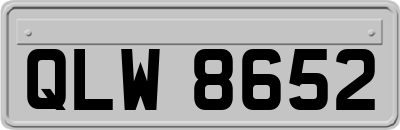 QLW 8652